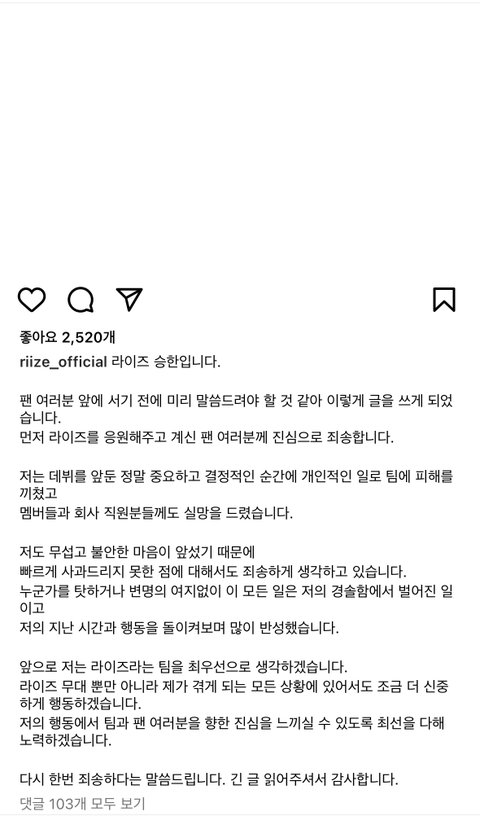 좋아요 2,520개

riize_official 라이즈 승한입니다.

팬 여러분 앞에 서기 전에 미리 말씀드려야 할 것 같아 이렇게 글을 쓰게 되었습니다.
먼저 라이즈를 응원해주고 계신 팬 여러분께 진심으로 죄송합니다.

저는 데뷔를 앞둔 정말 중요하고 결정적인 순간에 개인적인 일로 팀에 피해를 끼쳤고
멤버들과 회사 직원분들께도 실망을 드렸습니다.

저도 무섭고 불안한 마음이 앞섰기 때문에
빠르게 사과드리지 못한 점에 대해서도 죄송하게 생각하고 있습니다.
누군가를 탓하거나 변명의 여지없이 이 모든 일은 저의 경솔함에서 벌어진 일이고
저의 지난 시간과 행동을 돌이켜보며 많이 반성했습니다.

앞으로 저는 라이즈라는 팀을 최우선으로 생각하겠습니다.
라이즈 무대 뿐만 아니라 제가 겪게 되는 모든 상황에 있어서도 조금 더 신중하게 행동하겠습니다.
저의 행동에서 팀과 팬 여러분을 향한 진심을 느끼실 수 있도록 최선을 다해 노력하겠습니다.

다시 한번 죄송하다는 말씀드립니다. 긴 글 읽어주셔서 감사합니다.
댓글 103개 모두 보기